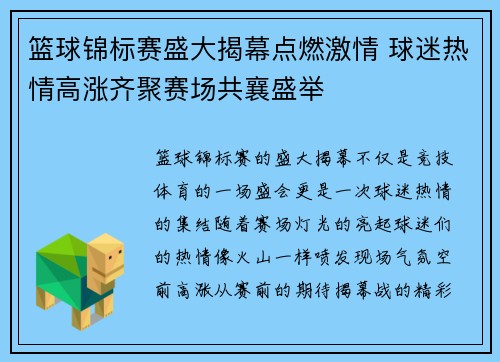 篮球锦标赛盛大揭幕点燃激情 球迷热情高涨齐聚赛场共襄盛举

篮球锦标赛的盛大揭幕不仅是竞技体育的一场盛会更是一次球迷热情的集结随着赛场灯光的亮起球迷们的热情像火山一样喷发现场气氛空前高涨从赛前的期待揭幕战的精彩